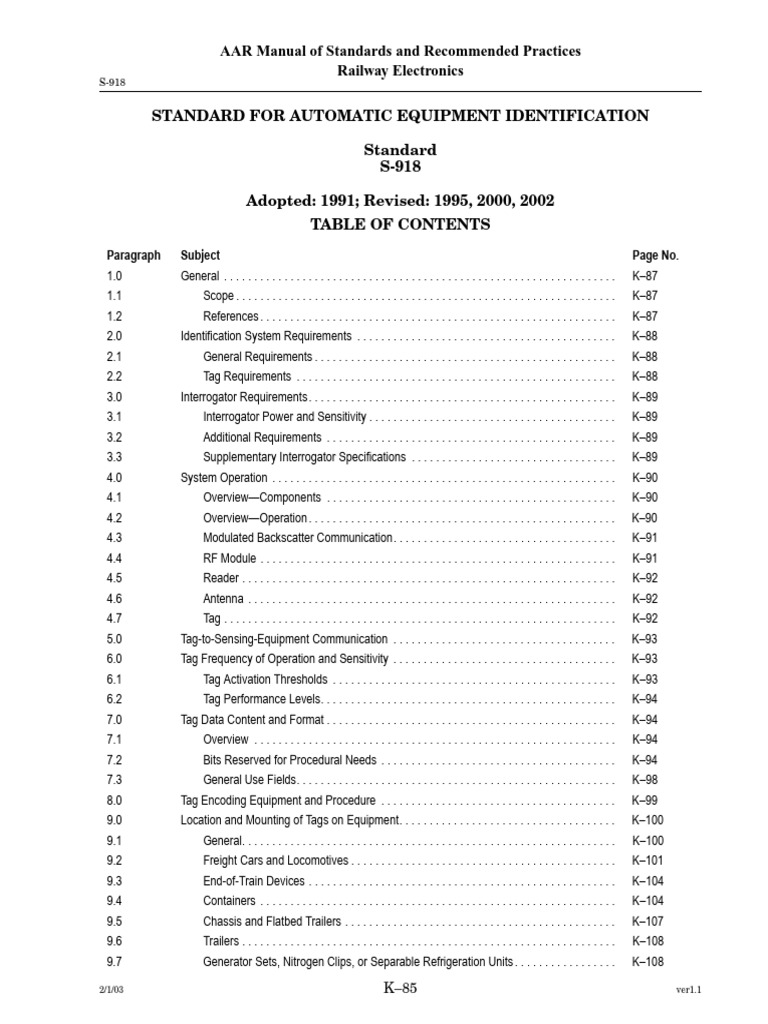 AAR Manual of Standards and Recommended Practices
Railway Electronics

S-918

STANDARD FOR AUTOMATIC EQUIPMENT IDENTIFICATION

Standard
S-918

Adopted: 1991; Revised: 1995, 2000, 2002
TABLE OF CONTENTS

| Paragraph | Subject | Page No. |
|---|---|---|
| 1.0 | General | K–87 |
| 1.1 | Scope | K–87 |
| 1.2 | References | K–87 |
| 2.0 | Identification System Requirements | K–88 |
| 2.1 | General Requirements | K–88 |
| 2.2 | Tag Requirements | K–88 |
| 3.0 | Interrogator Requirements | K–89 |
| 3.1 | Interrogator Power and Sensitivity | K–89 |
| 3.2 | Additional Requirements | K–89 |
| 3.3 | Supplementary Interrogator Specifications | K–89 |
| 4.0 | System Operation | K–90 |
| 4.1 | Overview—Components | K–90 |
| 4.2 | Overview—Operation | K–90 |
| 4.3 | Modulated Backscatter Communication | K–91 |
| 4.4 | RF Module | K–91 |
| 4.5 | Reader | K–92 |
| 4.6 | Antenna | K–92 |
| 4.7 | Tag | K–92 |
| 5.0 | Tag-to-Sensing-Equipment Communication | K–93 |
| 6.0 | Tag Frequency of Operation and Sensitivity | K–93 |
| 6.1 | Tag Activation Thresholds | K–93 |
| 6.2 | Tag Performance Levels | K–94 |
| 7.0 | Tag Data Content and Format | K–94 |
| 7.1 | Overview | K–94 |
| 7.2 | Bits Reserved for Procedural Needs | K–94 |
| 7.3 | General Use Fields | K–98 |
| 8.0 | Tag Encoding Equipment and Procedure | K–99 |
| 9.0 | Location and Mounting of Tags on Equipment | K–100 |
| 9.1 | General | K–100 |
| 9.2 | Freight Cars and Locomotives | K–101 |
| 9.3 | End-of-Train Devices | K–104 |
| 9.4 | Containers | K–104 |
| 9.5 | Chassis and Flatbed Trailers | K–107 |
| 9.6 | Trailers | K–108 |
| 9.7 | Generator Sets, Nitrogen Clips, or Separable Refrigeration Units | K–108 |

2/1/03 K–85 ver1.1